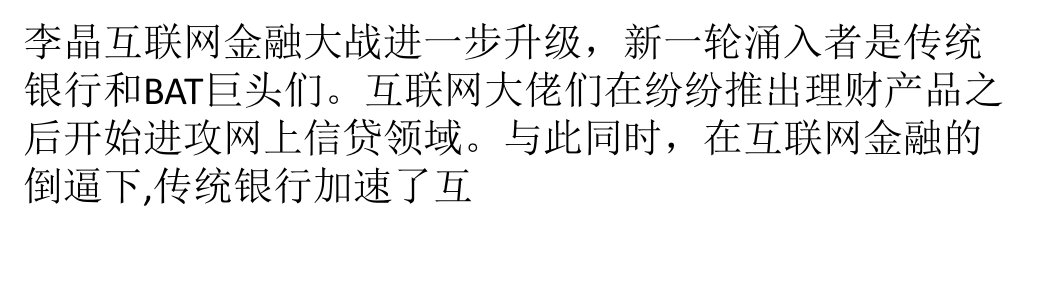 李晶互联网金融大战进一步升级，新一轮涌入者是传统银行和BAT巨头们。互联网大佬们在纷纷推出理财产品之后开始进攻网上信贷领域。与此同时，在互联网金融的倒逼下,传统银行加速了互